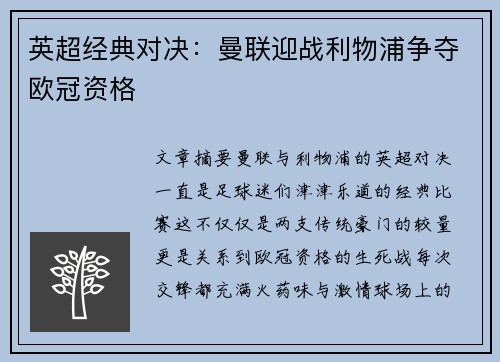 英超经典对决：曼联迎战利物浦争夺欧冠资格

文章摘要曼联与利物浦的英超对决一直是足球迷们津津乐道的经典比赛这不仅仅是两支传统豪门的较量更是关系到欧冠资格的生死战每次交锋都充满火药味与激情球场上的